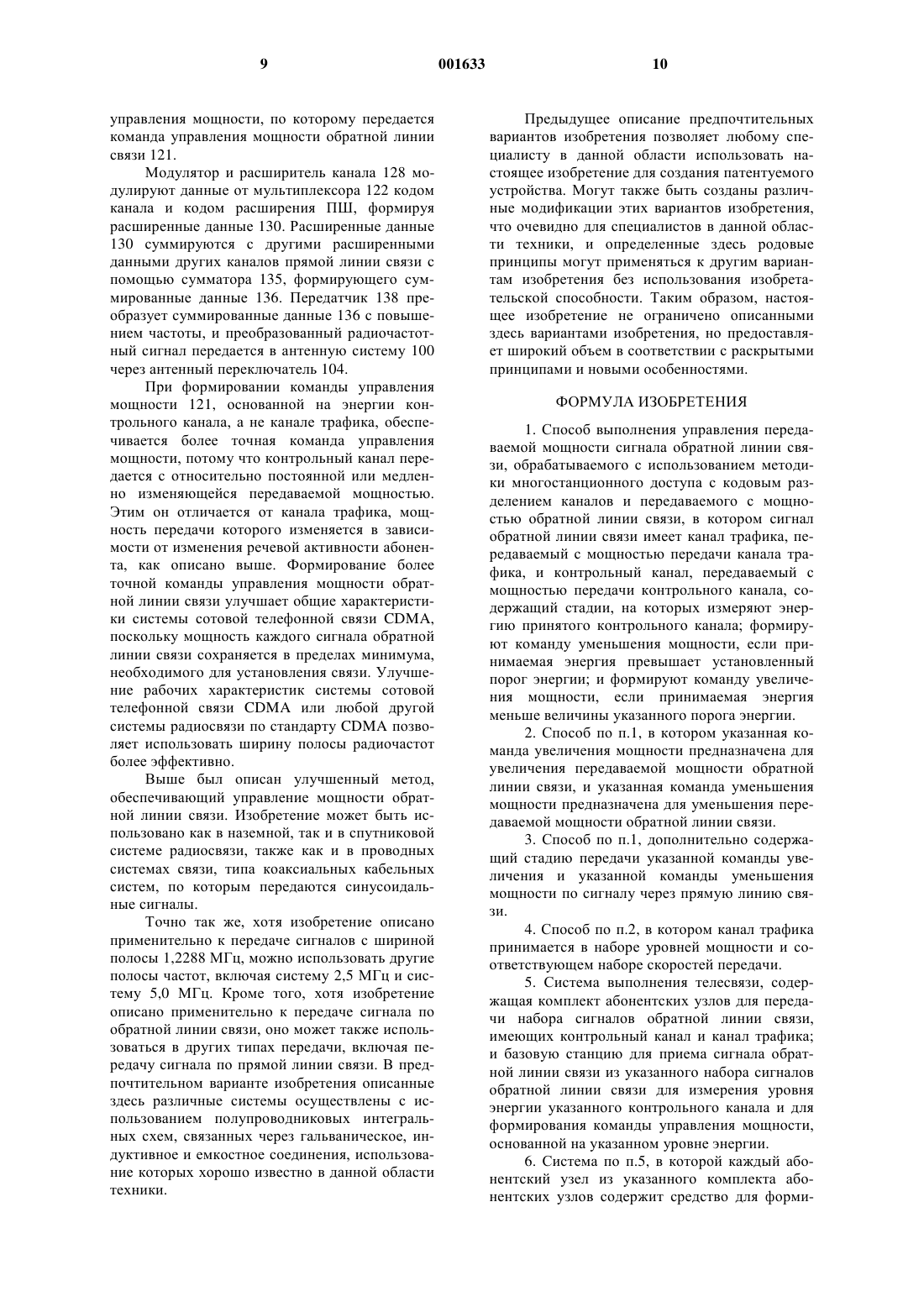 9 001633 10

управления мощности, по которому передается команда управления мощности обратной линии связи 121.

Модулятор и расширитель канала 128 модулируют данные от мультиплексора 122 кодом канала и кодом расширения ПШ, формируя расширенные данные 130. Расширенные данные 130 суммируются с другими расширенными данными других каналов прямой линии связи с помощью сумматора 135, формирующего суммированные данные 136. Передатчик 138 преобразует суммированные данные 136 с повышением частоты, и преобразованный радиочастотный сигнал передается в антенную систему 100 через антенный переключатель 104.

При формировании команды управления мощности 121, основанной на энергии контрольного канала, а не канале трафика, обеспечивается более точная команда управления мощности, потому что контрольный канал передается с относительно постоянной или медленно изменяющейся передаваемой мощностью. Этим он отличается от канала трафика, мощность передачи которого изменяется в зависимости от изменения речевой активности абонента, как описано выше. Формирование более точной команды управления мощности обратной линии связи улучшает общие характеристики системы сотовой телефонной связи CDMA, поскольку мощность каждого сигнала обратной линии связи сохраняется в пределах минимума, необходимого для установления связи. Улучшение рабочих характеристик системы сотовой телефонной связи CDMA или любой другой системы радиосвязи по стандарту CDMA позволяет использовать ширину полосы радиочастот более эффективно.

Выше был описан улучшенный метод, обеспечивающий управление мощности обратной линии связи. Изобретение может быть использовано как в наземной, так и в спутниковой системе радиосвязи, также как и в проводных системах связи, типа коаксиальных кабельных систем, по которым передаются синусоидальные сигналы.

Точно так же, хотя изобретение описано применительно к передаче сигналов с шириной полосы 1,2288 МГц, можно использовать другие полосы частот, включая систему 2,5 МГц и систему 5,0 МГц. Кроме того, хотя изобретение описано применительно к передаче сигнала по обратной линии связи, оно может также использоваться в других типах передачи, включая передачу сигнала по прямой линии связи. В предпочтительном варианте изобретения описанные здесь различные системы осуществлены с использованием полупроводниковых интегральных схем, связанных через гальваническое, индуктивное и емкостное соединения, использование которых хорошо известно в данной области техники.

Предыдущее описание предпочтительных вариантов изобретения позволяет любому специалисту в данной области использовать настоящее изобретение для создания патентуемого устройства. Могут также быть созданы различные модификации этих вариантов изобретения, что очевидно для специалистов в данной области техники, и определенные здесь родовые принципы могут применяться к другим вариантам изобретения без использования изобретательской способности. Таким образом, настоящее изобретение не ограничено описанными здесь вариантами изобретения, но предоставляет широкий объем в соответствии с раскрытыми принципами и новыми особенностями.

ФОРМУЛА ИЗОБРЕТЕНИЯ

1. Способ выполнения управления передаваемой мощности сигнала обратной линии связи, обрабатываемого с использованием методики многостанционного доступа с кодовым разделением каналов и передаваемого с мощностью обратной линии связи, в котором сигнал обратной линии связи имеет канал трафика, передаваемый с мощностью передачи канала трафика, и контрольный канал, передаваемый с мощностью передачи контрольного канала, содержащий стадии, на которых измеряют энергию принятого контрольного канала; формируют команду уменьшения мощности, если принимаемая энергия превышает установленный порог энергии; и формируют команду увеличения мощности, если принимаемая энергия меньше величины указанного порога энергии.

2. Способ по п.1, в котором указанная команда увеличения мощности предназначена для увеличения передаваемой мощности обратной линии связи, и указанная команда уменьшения мощности предназначена для уменьшения передаваемой мощности обратной линии связи.

3. Способ по п.1, дополнительно содержащий стадию передачи указанной команды увеличения и указанной команды уменьшения мощности по сигналу через прямую линию связи.

4. Способ по п.2, в котором канал трафика принимается в наборе уровней мощности и соответствующем наборе скоростей передачи.

5. Система выполнения телесвязи, содержащая комплект абонентских узлов для передачи набора сигналов обратной линии связи, имеющих контрольный канал и канал трафика; и базовую станцию для приема сигнала обратной линии связи из указанного набора сигналов обратной линии связи для измерения уровня энергии указанного контрольного канала и для формирования команды управления мощности, основанной на указанном уровне энергии.

6. Система по п.5, в которой каждый абонентский узел из указанного комплекта абонентских узлов содержит средство для форми-